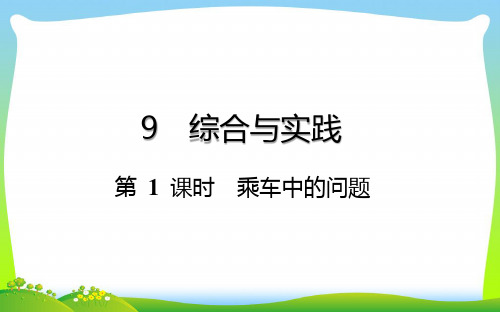 9　综合与实践

第 1 课时　乘车中的问题